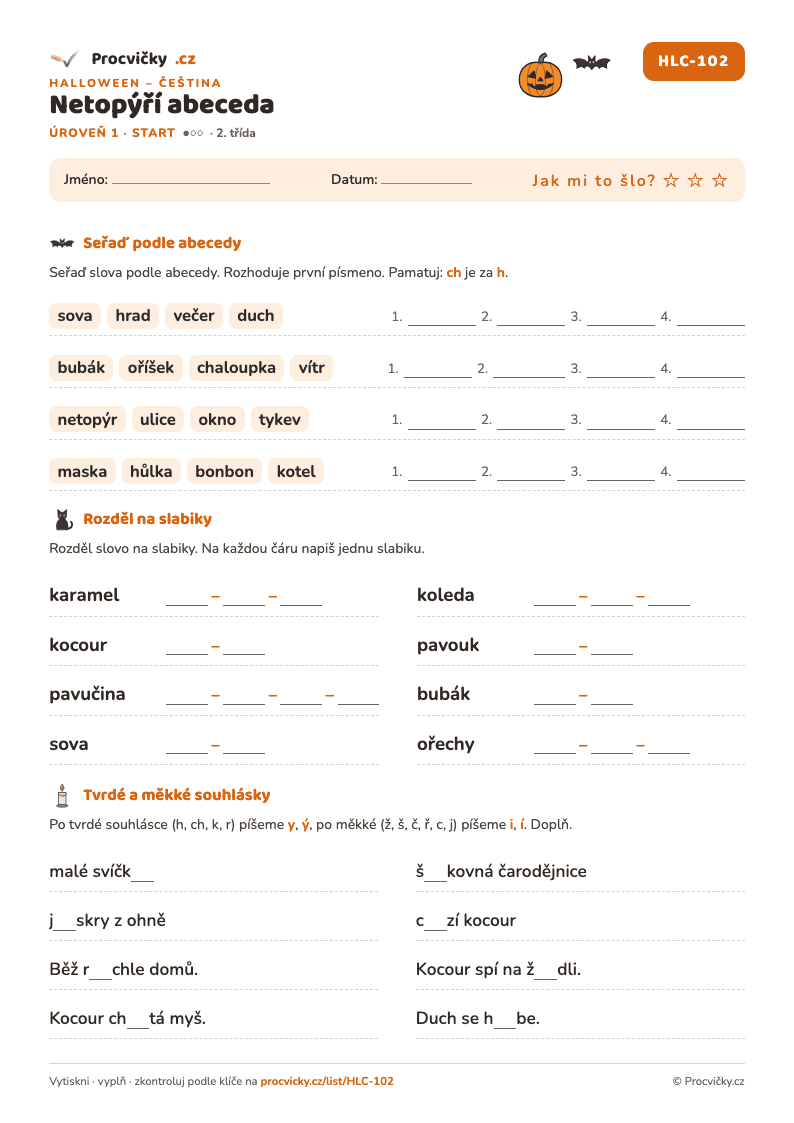 Procvičky .cz

HALLOWEEN – ČEŠTINA

Netopýří abeceda

ÚROVEŇ 1 · START ●○○ · 2. třída

HLC-102

Jméno: ____ Datum: ____ Jak mi to šlo? ☆ ☆ ☆

Seřaď podle abecedy

Seřaď slova podle abecedy. Rozhoduje první písmeno. Pamatuj: ch je za h.

sova hrad večer duch 1. ____ 2. ____ 3. ____ 4. ____

bubák oříšek chaloupka vítr 1. ____ 2. ____ 3. ____ 4. ____

netopýr ulice okno tykev 1. ____ 2. ____ 3. ____ 4. ____

maska hůlka bonbon kotel 1. ____ 2. ____ 3. ____ 4. ____

Rozděl na slabiky

Rozděl slovo na slabiky. Na každou čáru napiš jednu slabiku.

karamel ____ – ____ – ____

kocour ____ – ____

pavučina ____ – ____ – ____ – ____

sova ____ – ____

koleda ____ – ____ – ____

pavouk ____ – ____

bubák ____ – ____

ořechy ____ – ____ – ____

Tvrdé a měkké souhlásky

Po tvrdé souhlásce (h, ch, k, r) píšeme y, ý, po měkké (ž, š, č, ř, c, j) píšeme i, í. Doplň.

malé svíčk____

j____skry z ohně

Běž r____chle domů.

Kocour ch____tá myš.

š____kovná čarodějnice

c____zí kocour

Kocour spí na ž____dli.

Duch se h____be.

Vytiskni · vyplň · zkontroluj podle klíče na procvicky.cz/list/HLC-102

© Procvičky.cz